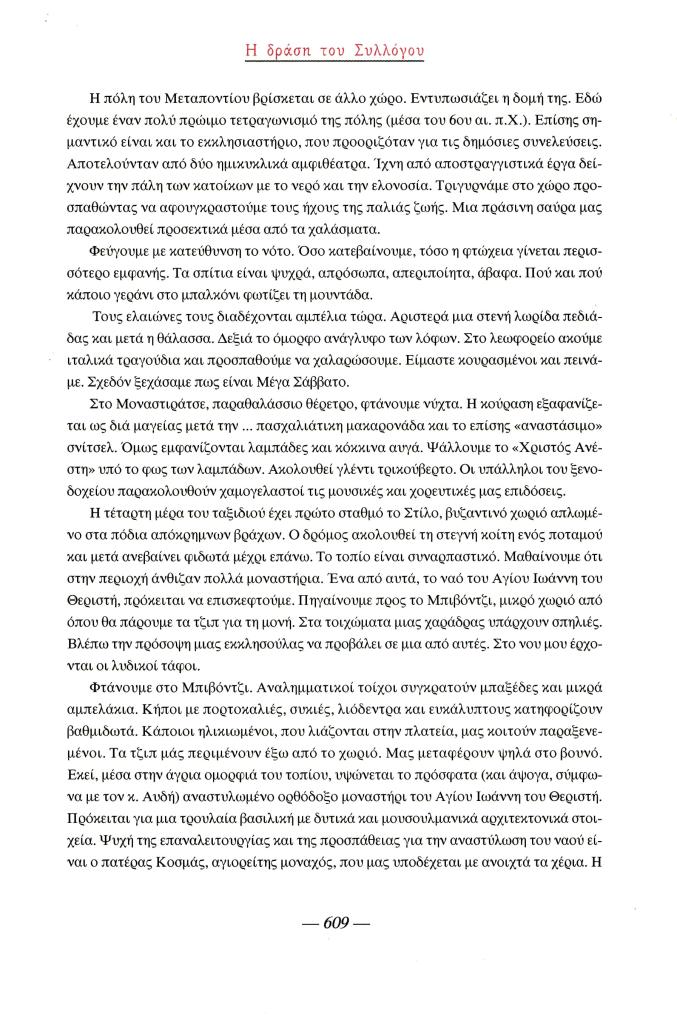 Η δράση του Συλλόγου

Η πόλη του Μεταποντίου βρίσκεται σε άλλο χώρο. Εντυπωσιάζει η δομή της. Εδώ έχουμε έναν πολύ πρώιμο τετραγωνισμό της πόλης (μέσα του 6ου αι. π.Χ.). Επίσης σημαντικό είναι και το εκκλησιαστήριο, που προοριζόταν για τις δημόσιες συνελεύσεις. Αποτελούνταν από δύο ημικυκλικά αμφιθέατρα. Ίχνη από αποστραγγιστικά έργα δείχνουν την πάλη των κατοίκων με το νερό και την ελονοσία. Τριγυρνάμε στο χώρο προσπαθώντας να αφουγκραστούμε τους ήχους της παλιάς ζωής. Μια πράσινη σαύρα μας παρακολουθεί προσεκτικά μέσα από τα χαλάσματα.

Φεύγουμε με κατεύθυνση το νότο. Όσο κατεβαίνουμε, τόσο η φτώχεια γίνεται περισσότερο εμφανής. Τα σπίτια είναι ψυχρά, απρόσωπα, απεριποίητα, άβαφα. Πού και πού κάποιο γεράνι στο μπαλκόνι φωτίζει τη μουντάδα.

Τους ελαιώνες τους διαδέχονται αμπέλια τώρα. Αριστερά μια στενή λωρίδα πεδιάδας και μετά η θάλασσα. Δεξιά το όμορφο ανάγλυφο των λόφων. Στο λεωφορείο ακούμε ιταλικά τραγούδια και προσπαθούμε να χαλαρώσουμε. Είμαστε κουρασμένοι και πεινάμε. Σχεδόν ξεχάσαμε πως είναι Μέγα Σάββατο.

Στο Μοναστιράτσε, παραθαλάσσιο θέρετρο, φτάνουμε νύχτα. Η κούραση εξαφανίζεται ως διά μαγείας μετά την ... πασχαλιάτικη μακαρονάδα και το επίσης «αναστάσιμο» σνίτσελ. Όμως εμφανίζονται λαμπάδες και κόκκινα αυγά. Ψάλλουμε το «Χριστός Ανέστη» υπό το φως των λαμπάδων. Ακολουθεί γλέντι τρικούβερτο. Οι υπάλληλοι του ξενοδοχείου παρακολουθούν χαμογελαστοί τις μουσικές και χορευτικές μας επιδόσεις.

Η τέταρτη μέρα του ταξιδιού έχει πρώτο σταθμό το Στίλο, βυζαντινό χωριό απλωμένο στα πόδια απόκρημνων βράχων. Ο δρόμος ακολουθεί τη στεγνή κοίτη ενός ποταμού και μετά ανεβαίνει φιδωτά μέχρι επάνω. Το τοπίο είναι συναρπαστικό. Μαθαίνουμε ότι στην περιοχή άνθιζαν πολλά μοναστήρια. Ένα από αυτά, το ναό του Αγίου Ιωάννη του Θεριστή, πρόκειται να επισκεφτούμε. Πηγαίνουμε προς το Μπιβόντζι, μικρό χωριό από όπου θα πάρουμε τα τζιπ για τη μονή. Στα τοιχώματα μιας χαράδρας υπάρχουν σπηλιές. Βλέπω την πρόσοψη μιας εκκλησούλας να προβάλει σε μια από αυτές. Στο νου μου έρχονται οι λυδικοί τάφοι.

Φτάνουμε στο Μπιβόντζι. Αναλημματικοί τοίχοι συγκρατούν μπαξέδες και μικρά αμπελάκια. Κήποι με πορτοκαλιές, συκιές, λιόδεντρα και ευκάλυπτους κατηφορίζουν βαθμιδωτά. Κάποιοι ηλικιωμένοι, που λιάζονται στην πλατεία, μας κοιτούν παραξενεμένοι. Τα τζιπ μάς περιμένουν έξω από το χωριό. Μας μεταφέρουν ψηλά στο βουνό. Εκεί, μέσα στην άγρια ομορφιά του τοπίου, υψώνεται το πρόσφατα (και άψογα, σύμφωνα με τον κ. Αυδή) αναστυλωμένο ορθόδοξο μοναστήρι του Αγίου Ιωάννη του Θεριστή. Πρόκειται για μια τρουλαία βασιλική με δυτικά και μουσουλμανικά αρχιτεκτονικά στοιχεία. Ψυχή της επαναλειτουργίας και της προσπάθειας για την αναστύλωση του ναού είναι ο πατέρας Κοσμάς, αγιορείτης μοναχός, που μας υποδέχεται με ανοιχτά τα χέρια. Η

— 609 —